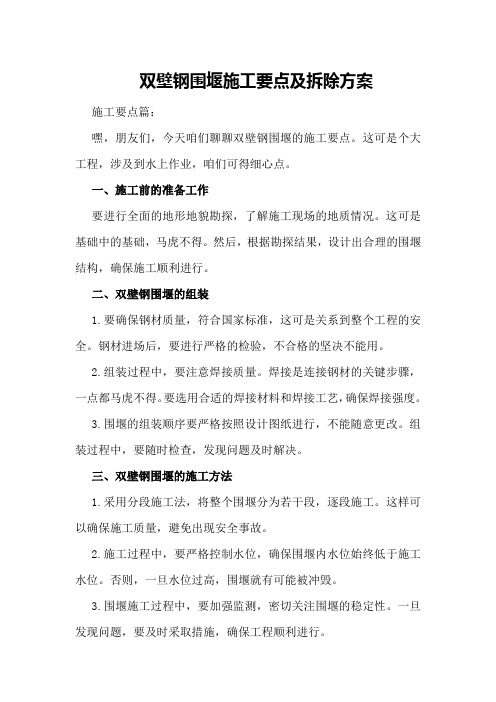 双壁钢围堰施工要点及拆除方案

施工要点篇：

嘿，朋友们，今天咱们聊聊双壁钢围堰的施工要点。这可是个大工程，涉及到水上作业，咱们可得细心点。

一、施工前的准备工作

要进行全面的地形地貌勘探，了解施工现场的地质情况。这可是基础中的基础，马虎不得。然后，根据勘探结果，设计出合理的围堰结构，确保施工顺利进行。

二、双壁钢围堰的组装

1.要确保钢材质量，符合国家标准，这可是关系到整个工程的安全。钢材进场后，要进行严格的检验，不合格的坚决不能用。

2.组装过程中，要注意焊接质量。焊接是连接钢材的关键步骤，一点都马虎不得。要选用合适的焊接材料和焊接工艺，确保焊接强度。

3.围堰的组装顺序要严格按照设计图纸进行，不能随意更改。组装过程中，要随时检查，发现问题及时解决。

三、双壁钢围堰的施工方法

1.采用分段施工法，将整个围堰分为若干段，逐段施工。这样可以确保施工质量，避免出现安全事故。

2.施工过程中，要严格控制水位，确保围堰内水位始终低于施工水位。否则，一旦水位过高，围堰就有可能被冲毁。

3.围堰施工过程中，要加强监测，密切关注围堰的稳定性。一旦发现问题，要及时采取措施，确保工程顺利进行。